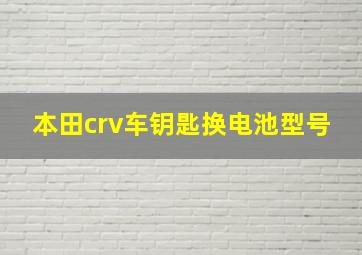 本田crv车钥匙换电池型号